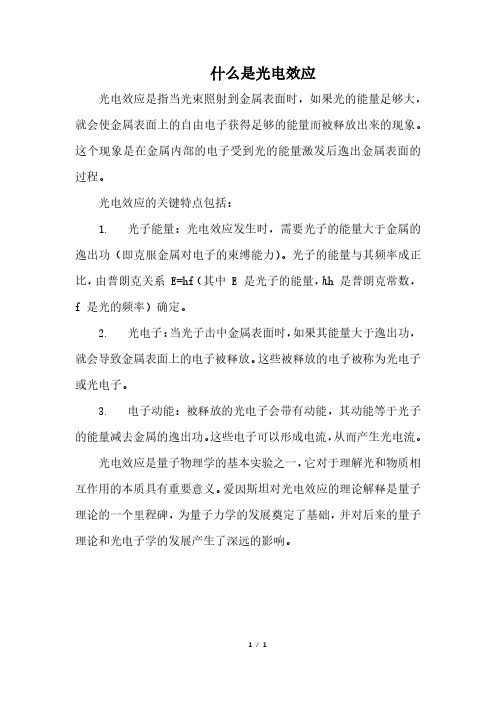 什么是光电效应

光电效应是指当光束照射到金属表面时，如果光的能量足够大，就会使金属表面上的自由电子获得足够的能量而被释放出来的现象。这个现象是在金属内部的电子受到光的能量激发后逸出金属表面的过程。

光电效应的关键特点包括：

1. 光子能量：光电效应发生时，需要光子的能量大于金属的逸出功（即克服金属对电子的束缚能力）。光子的能量与其频率成正比，由普朗克关系 E=hf（其中 E 是光子的能量，hh 是普朗克常数，f 是光的频率）确定。

2. 光电子：当光子击中金属表面时，如果其能量大于逸出功，就会导致金属表面上的电子被释放。这些被释放的电子被称为光电子或光电子。

3. 电子动能：被释放的光电子会带有动能，其动能等于光子的能量减去金属的逸出功。这些电子可以形成电流，从而产生光电流。

光电效应是量子物理学的基本实验之一，它对于理解光和物质相互作用的本质具有重要意义。爱因斯坦对光电效应的理论解释是量子理论的一个里程碑，为量子力学的发展奠定了基础，并对后来的量子理论和光电子学的发展产生了深远的影响。

1 / 1